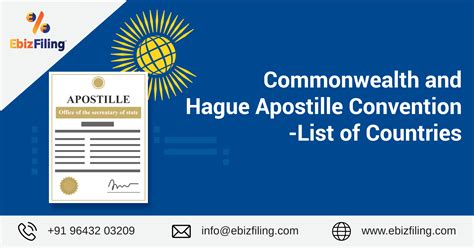 EbizFiling

APOSTILLE

Office of the secretary of state

Commonwealth and Hague Apostille Convention -List of Countries

+91 96432 03209

info@ebizfiling.com

www.ebizfiling.com